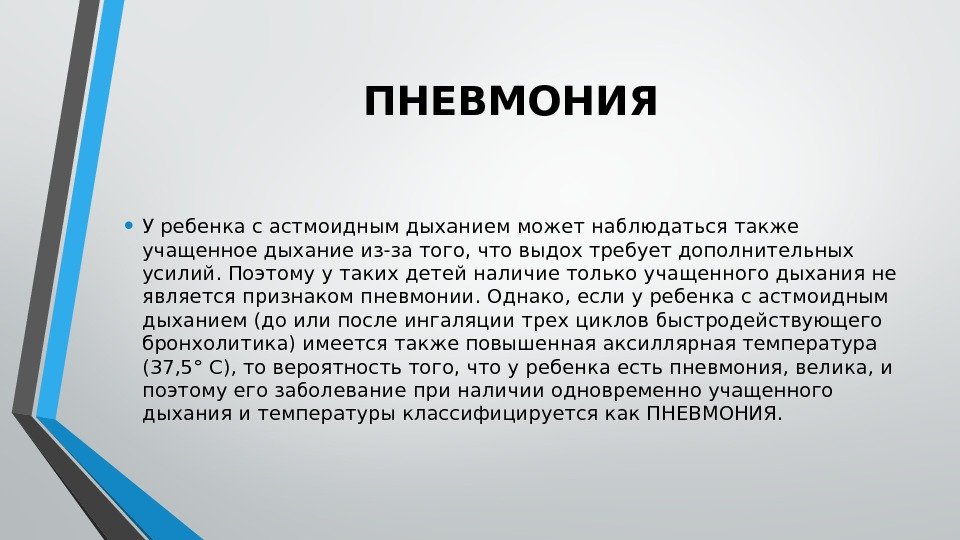 ПНЕВМОНИЯ

• У ребенка с астмоидным дыханием может наблюдаться также учащенное дыхание из-за того, что выдох требует дополнительных усилий. Поэтому у таких детей наличие только учащенного дыхания не является признаком пневмонии. Однако, если у ребенка с астмоидным дыханием (до или после ингаляции трех циклов быстродействующего бронхолитика) имеется также повышенная аксиллярная температура (37,5° С), то вероятность того, что у ребенка есть пневмония, велика, и поэтому его заболевание при наличии одновременно учащенного дыхания и температуры классифицируется как ПНЕВМОНИЯ.